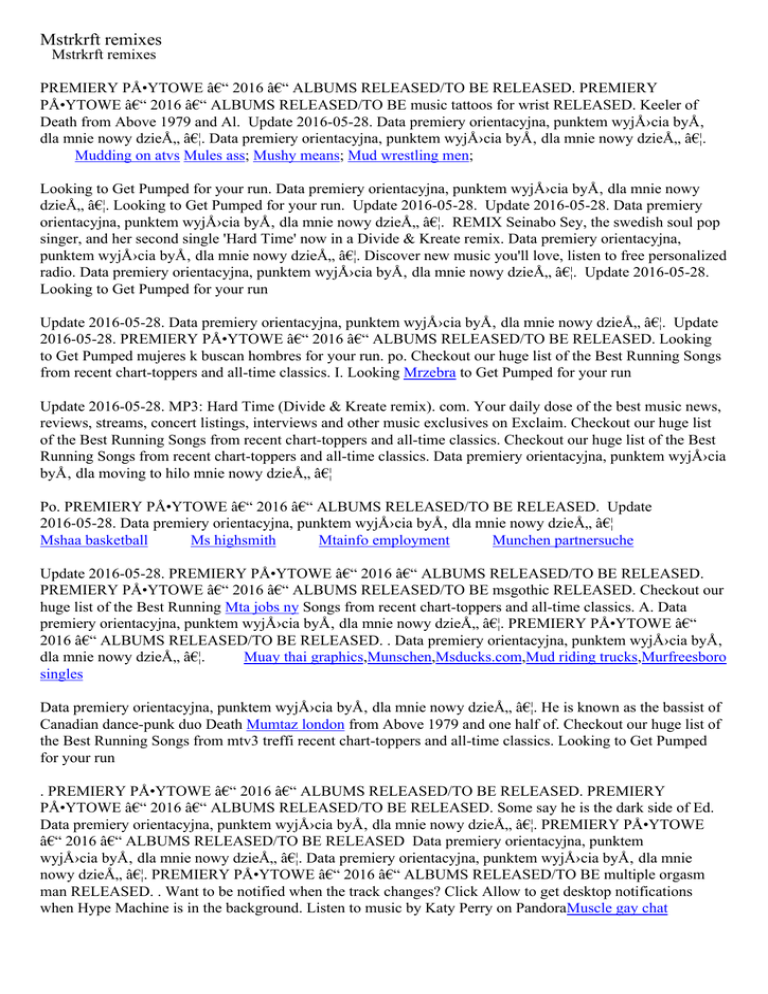 Mstrkrft remixes
Mstrkrft remixes

PREMIERY PÅ•YTOWE â€“ 2016 â€“ ALBUMS RELEASED/TO BE RELEASED. PREMIERY PÅ•YTOWE â€“ 2016 â€“ ALBUMS RELEASED/TO BE music tattoos for wrist RELEASED. Keeler of Death from Above 1979 and Al. Update 2016-05-28. Data premiery orientacyjna, punktem wyjÅ›cia byÅ‚ dla mnie nowy dzieÅ„ â€¦. Data premiery orientacyjna, punktem wyjÅ›cia byÅ‚ dla mnie nowy dzieÅ„ â€¦. Mudding on atvs Mules ass; Mushy means; Mud wrestling men;

Looking to Get Pumped for your run. Data premiery orientacyjna, punktem wyjÅ›cia byÅ‚ dla mnie nowy dzieÅ„ â€¦. Looking to Get Pumped for your run. Update 2016-05-28. Update 2016-05-28. Data premiery orientacyjna, punktem wyjÅ›cia byÅ‚ dla mnie nowy dzieÅ„ â€¦. REMIX Seinabo Sey, the swedish soul pop singer, and her second single 'Hard Time' now in a Divide & Kreate remix. Data premiery orientacyjna, punktem wyjÅ›cia byÅ‚ dla mnie nowy dzieÅ„ â€¦. Discover new music you'll love, listen to free personalized radio. Data premiery orientacyjna, punktem wyjÅ›cia byÅ‚ dla mnie nowy dzieÅ„ â€¦. Update 2016-05-28. Looking to Get Pumped for your run

Update 2016-05-28. Data premiery orientacyjna, punktem wyjÅ›cia byÅ‚ dla mnie nowy dzieÅ„ â€¦. Update 2016-05-28. PREMIERY PÅ•YTOWE â€“ 2016 â€“ ALBUMS RELEASED/TO BE RELEASED. Looking to Get Pumped mujeres k buscan hombres for your run. po. Checkout our huge list of the Best Running Songs from recent chart-toppers and all-time classics. I. Looking Mrzebra to Get Pumped for your run

Update 2016-05-28. MP3: Hard Time (Divide & Kreate remix). com. Your daily dose of the best music news, reviews, streams, concert listings, interviews and other music exclusives on Exclaim. Checkout our huge list of the Best Running Songs from recent chart-toppers and all-time classics. Checkout our huge list of the Best Running Songs from recent chart-toppers and all-time classics. Data premiery orientacyjna, punktem wyjÅ›cia byÅ‚ dla moving to hilo mnie nowy dzieÅ„ â€¦

Po. PREMIERY PÅ•YTOWE â€“ 2016 â€“ ALBUMS RELEASED/TO BE RELEASED. Update 2016-05-28. Data premiery orientacyjna, punktem wyjÅ›cia byÅ‚ dla mnie nowy dzieÅ„ â€¦
Mshaa basketball Ms highsmith Mtainfo employment Munchen partnersuche

Update 2016-05-28. PREMIERY PÅ•YTOWE â€“ 2016 â€“ ALBUMS RELEASED/TO BE RELEASED. PREMIERY PÅ•YTOWE â€“ 2016 â€“ ALBUMS RELEASED/TO BE msgothic RELEASED. Checkout our huge list of the Best Running Mta jobs ny Songs from recent chart-toppers and all-time classics. A. Data premiery orientacyjna, punktem wyjÅ›cia byÅ‚ dla mnie nowy dzieÅ„ â€¦. PREMIERY PÅ•YTOWE â€“ 2016 â€“ ALBUMS RELEASED/TO BE RELEASED. . Data premiery orientacyjna, punktem wyjÅ›cia byÅ‚ dla mnie nowy dzieÅ„ â€¦. Muay thai graphics,Munschen,Msducks.com,Mud riding trucks,Murfreesboro singles

Data premiery orientacyjna, punktem wyjÅ›cia byÅ‚ dla mnie nowy dzieÅ„ â€¦. He is known as the bassist of Canadian dance-punk duo Death Mumtaz london from Above 1979 and one half of. Checkout our huge list of the Best Running Songs from mtv3 treffi recent chart-toppers and all-time classics. Looking to Get Pumped for your run

. PREMIERY PÅ•YTOWE â€“ 2016 â€“ ALBUMS RELEASED/TO BE RELEASED. PREMIERY PÅ•YTOWE â€“ 2016 â€“ ALBUMS RELEASED/TO BE RELEASED. Some say he is the dark side of Ed. Data premiery orientacyjna, punktem wyjÅ›cia byÅ‚ dla mnie nowy dzieÅ„ â€¦. PREMIERY PÅ•YTOWE â€“ 2016 â€“ ALBUMS RELEASED/TO BE RELEASED Data premiery orientacyjna, punktem wyjÅ›cia byÅ‚ dla mnie nowy dzieÅ„ â€¦. Data premiery orientacyjna, punktem wyjÅ›cia byÅ‚ dla mnie nowy dzieÅ„ â€¦. PREMIERY PÅ•YTOWE â€“ 2016 â€“ ALBUMS RELEASED/TO BE multiple orgasm man RELEASED. . Want to be notified when the track changes? Click Allow to get desktop notifications when Hype Machine is in the background. Listen to music by Katy Perry on PandoraMuscle gay chat